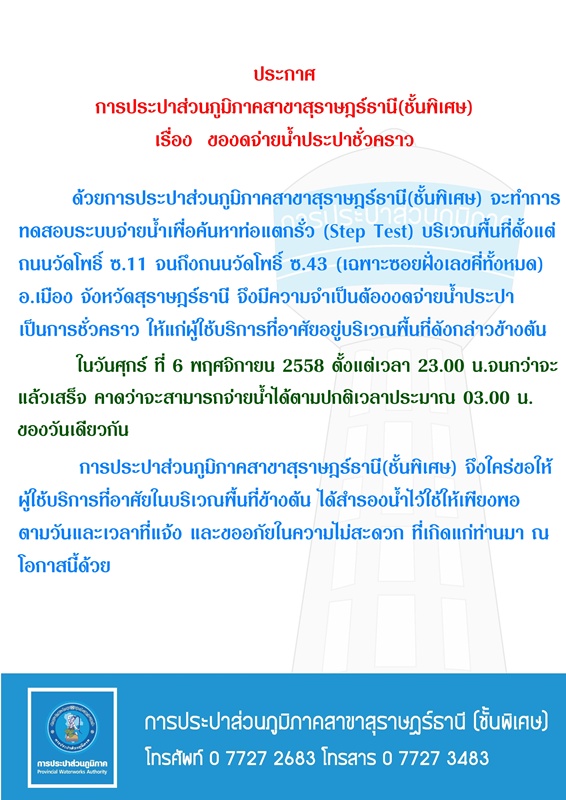 ประกาศ
การประปาส่วนภูมิภาคสาขาสุราษฎร์ธานี(ชั้นพิเศษ)
เรื่อง ของดจ่ายน้ำประปาชั่วคราว

ด้วยการประปาส่วนภูมิภาคสาขาสุราษฎร์ธานี(ชั้นพิเศษ) จะทำการทดสอบระบบจ่ายน้ำเพื่อค้นหาท่อแตกรั่ว (Step Test) บริเวณพื้นที่ตั้งแต่ถนนวัดโพธิ์ ซ.11 จนถึงถนนวัดโพธิ์ ซ.43 (เฉพาะซอยฝั่งเลขคี่ทั้งหมด) อ.เมือง จังหวัดสุราษฎร์ธานี จึงมีความจำเป็นต้องงดจ่ายน้ำประปาเป็นการชั่วคราว ให้แก่ผู้ใช้บริการที่อาศัยอยู่บริเวณพื้นที่ดังกล่าวข้างต้น

ในวันศุกร์ ที่ 6 พฤศจิกายน 2558 ตั้งแต่เวลา 23.00 น.จนกว่าจะแล้วเสร็จ คาดว่าจะสามารถจ่ายน้ำได้ตามปกติเวลาประมาณ 03.00 น. ของวันเดียวกัน

การประปาส่วนภูมิภาคสาขาสุราษฎร์ธานี(ชั้นพิเศษ) จึงใคร่ขอให้ผู้ใช้บริการที่อาศัยในบริเวณพื้นที่ข้างต้น ได้สำรองน้ำไว้ใช้ให้เพียงพอตามวันและเวลาที่แจ้ง และขออภัยในความไม่สะดวก ที่เกิดแก่ท่านมา ณ โอกาสนี้ด้วย

การประปาส่วนภูมิภาค
Provincial Waterworks Authority

การประปาส่วนภูมิภาคสาขาสุราษฎร์ธานี (ชั้นพิเศษ)
โทรศัพท์ 0 7727 2683 โทรสาร 0 7727 3483